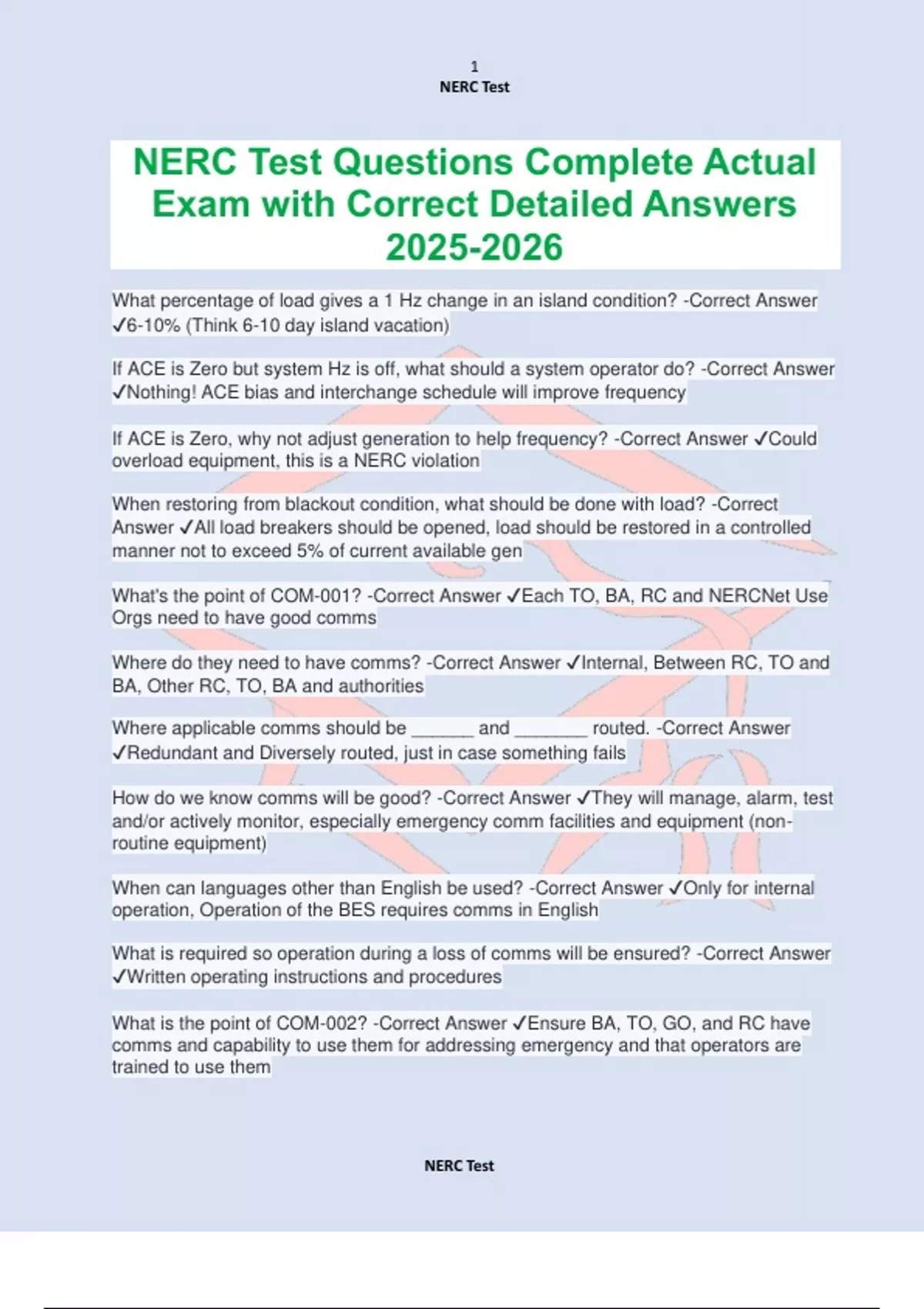 1
NERC Test

NERC Test Questions Complete Actual Exam with Correct Detailed Answers 2025-2026

What percentage of load gives a 1 Hz change in an island condition? -Correct Answer ✓6-10% (Think 6-10 day island vacation)

If ACE is Zero but system Hz is off, what should a system operator do? -Correct Answer ✓Nothing! ACE bias and interchange schedule will improve frequency

If ACE is Zero, why not adjust generation to help frequency? -Correct Answer ✓Could overload equipment, this is a NERC violation

When restoring from blackout condition, what should be done with load? -Correct Answer ✓All load breakers should be opened, load should be restored in a controlled manner not to exceed 5% of current available gen

What's the point of COM-001? -Correct Answer ✓Each TO, BA, RC and NERCNet Use Orgs need to have good comms

Where do they need to have comms? -Correct Answer ✓Internal, Between RC, TO and BA, Other RC, TO, BA and authorities

Where applicable comms should be ______ and _______ routed. -Correct Answer ✓Redundant and Diversely routed, just in case something fails

How do we know comms will be good? -Correct Answer ✓They will manage, alarm, test and/or actively monitor, especially emergency comm facilities and equipment (non-routine equipment)

When can languages other than English be used? -Correct Answer ✓Only for internal operation, Operation of the BES requires comms in English

What is required so operation during a loss of comms will be ensured? -Correct Answer ✓Written operating instructions and procedures

What is the point of COM-002? -Correct Answer ✓Ensure BA, TO, GO, and RC have comms and capability to use them for addressing emergency and that operators are trained to use them

NERC Test